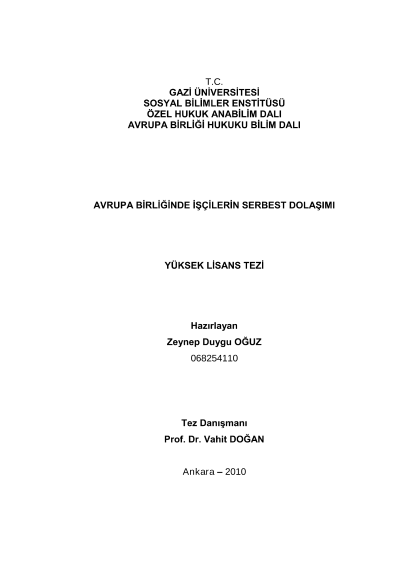 T.C.
GAZİ ÜNİVERSİTESİ
SOSYAL BİLİMLER ENSTİTÜSÜ
ÖZEL HUKUK ANABİLİM DALI
AVRUPA BİRLİĞİ HUKUKU BİLİM DALI

AVRUPA BİRLİĞİNDE İŞÇİLERİN SERBEST DOLAŞIMI

YÜKSEK LİSANS TEZİ

Hazırlayan
Zeynep Duygu OĞUZ
068254110

Tez Danışmanı
Prof. Dr. Vahit DOĞAN

Ankara – 2010